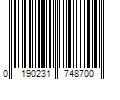 0 190231 748700